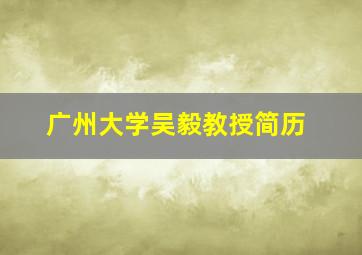 广州大学吴毅教授简历